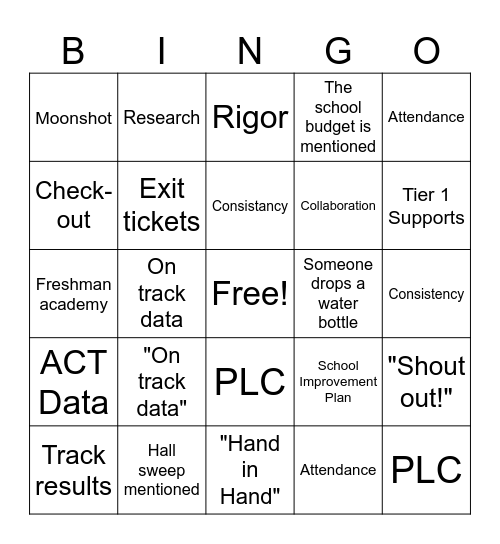 | B | I | N | G | O |
|---|---|---|---|---|
| Moonshot | Research | Rigor | The school budget is mentioned | Attendance |
| Check-out | Exit tickets | Consistancy | Collaboration | Tier 1 Supports |
| Freshman academy | On track data | Free! | Someone drops a water bottle | Consistency |
| ACT Data | "On track data" | PLC | School Improvement Plan | "Shout out!" |
| Track results | Hall sweep mentioned | "Hand in Hand" | Attendance | PLC |